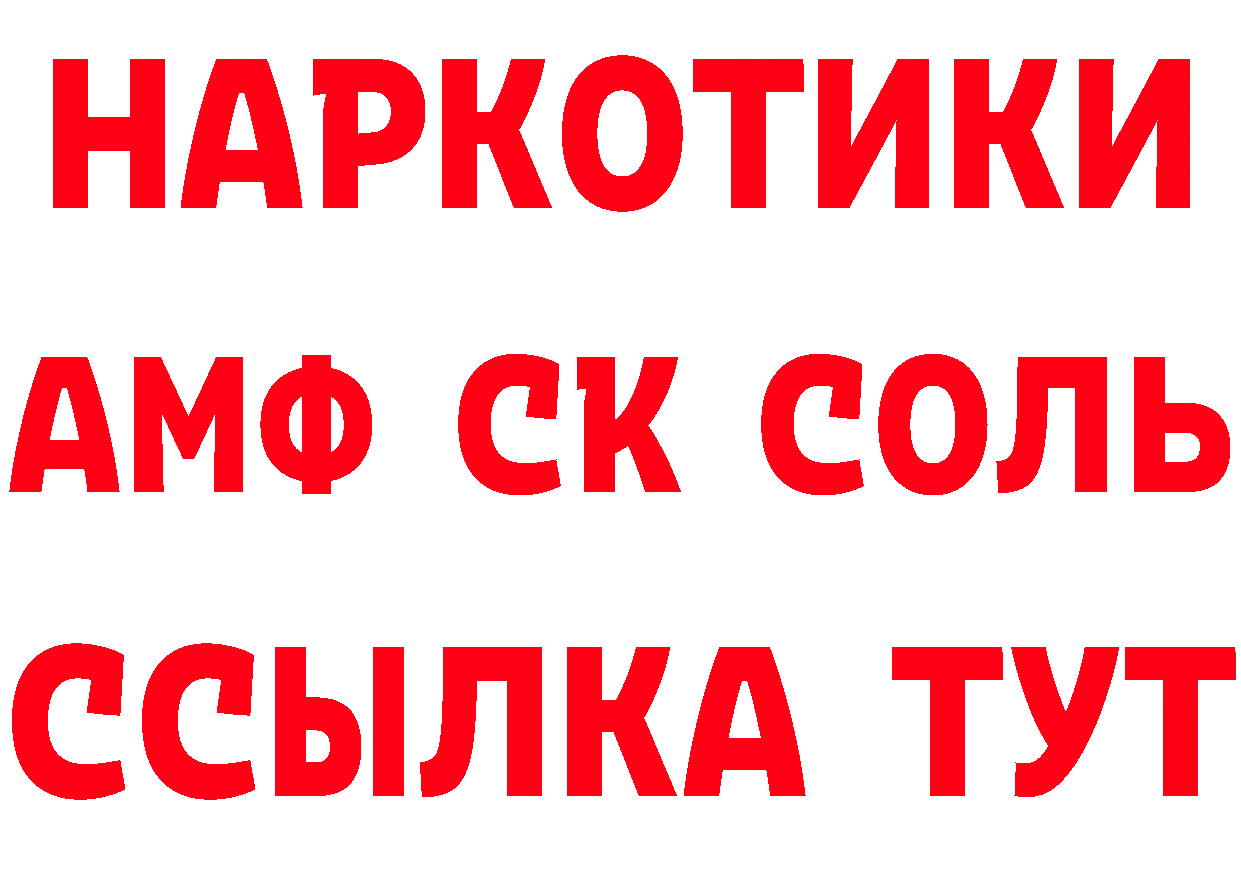 НАРКОТИКИ
АМФ СК СОЛЬ
ССЫЛКА ТУТ